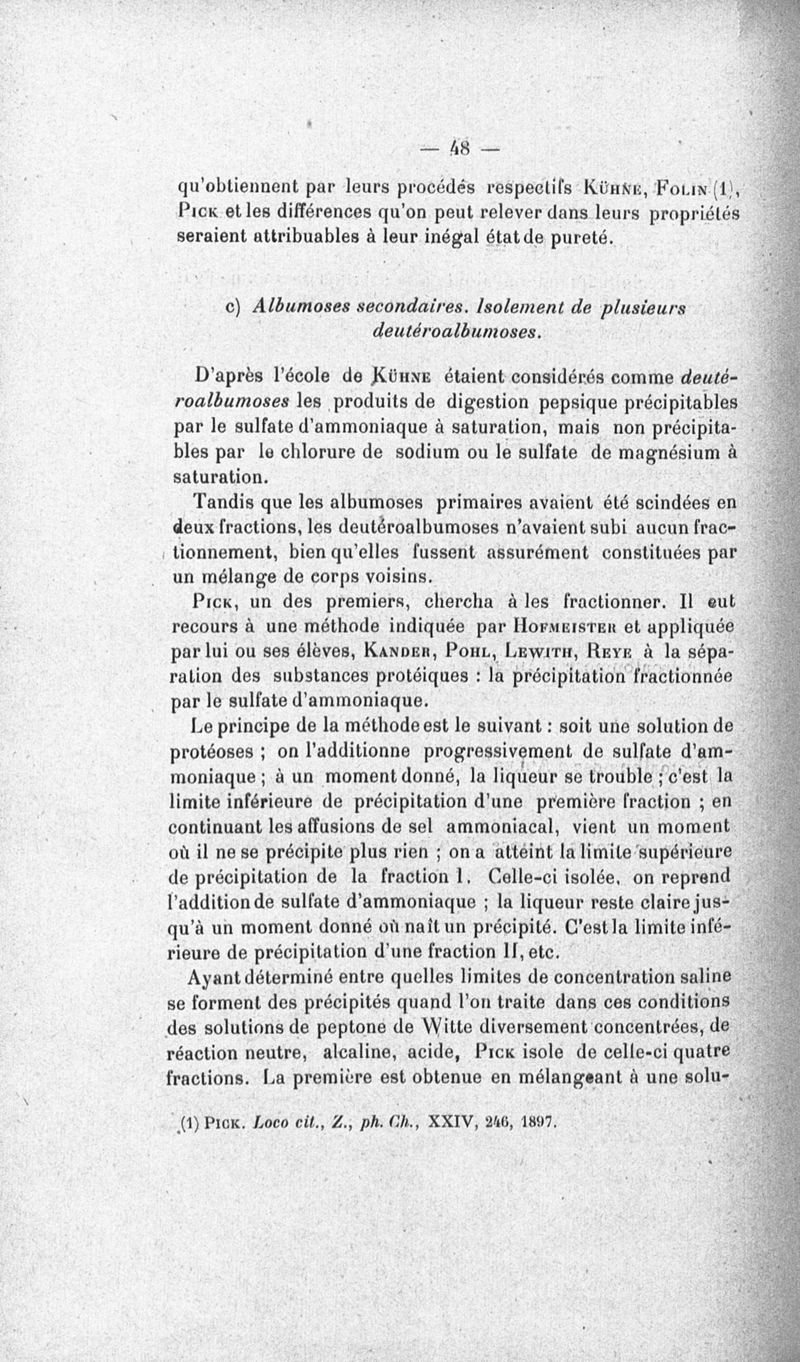 — 48 —

qu'obtiennent par leurs procédés respectifs Kühne, Folin (1), Pick et les différences qu'on peut relever dans leurs propriétés seraient attribuables à leur inégal état de pureté.

c) Albumoses secondaires. Isolement de plusieurs deutéroalbumoses.

D'après l'école de Kühne étaient considérés comme deutéroalbumoses les produits de digestion pepsique précipitables par le sulfate d'ammoniaque à saturation, mais non précipitables par le chlorure de sodium ou le sulfate de magnésium à saturation.

Tandis que les albumoses primaires avaient été scindées en deux fractions, les deutéroalbumoses n'avaient subi aucun fractionnement, bien qu'elles fussent assurément constituées par un mélange de corps voisins.

Pick, un des premiers, chercha à les fractionner. Il eut recours à une méthode indiquée par Hofmeister et appliquée par lui ou ses élèves, Kander, Pohl, Lewith, Reye à la séparation des substances protéiques : la précipitation fractionnée par le sulfate d'ammoniaque.

Le principe de la méthode est le suivant : soit une solution de protéoses ; on l'additionne progressivement de sulfate d'ammoniaque ; à un moment donné, la liqueur se trouble ; c'est la limite inférieure de précipitation d'une première fraction ; en continuant les affusions de sel ammoniacal, vient un moment où il ne se précipite plus rien ; on a atteint la limite supérieure de précipitation de la fraction I. Celle-ci isolée, on reprend l'addition de sulfate d'ammoniaque ; la liqueur reste claire jusqu'à un moment donné où naît un précipité. C'est la limite inférieure de précipitation d'une fraction II, etc.

Ayant déterminé entre quelles limites de concentration saline se forment des précipités quand l'on traite dans ces conditions des solutions de peptone de Witte diversement concentrées, de réaction neutre, alcaline, acide, Pick isole de celle-ci quatre fractions. La première est obtenue en mélangeant à une solu-

(1) Pick. Loco cit., Z., ph. Ch., XXIV, 246, 1897.